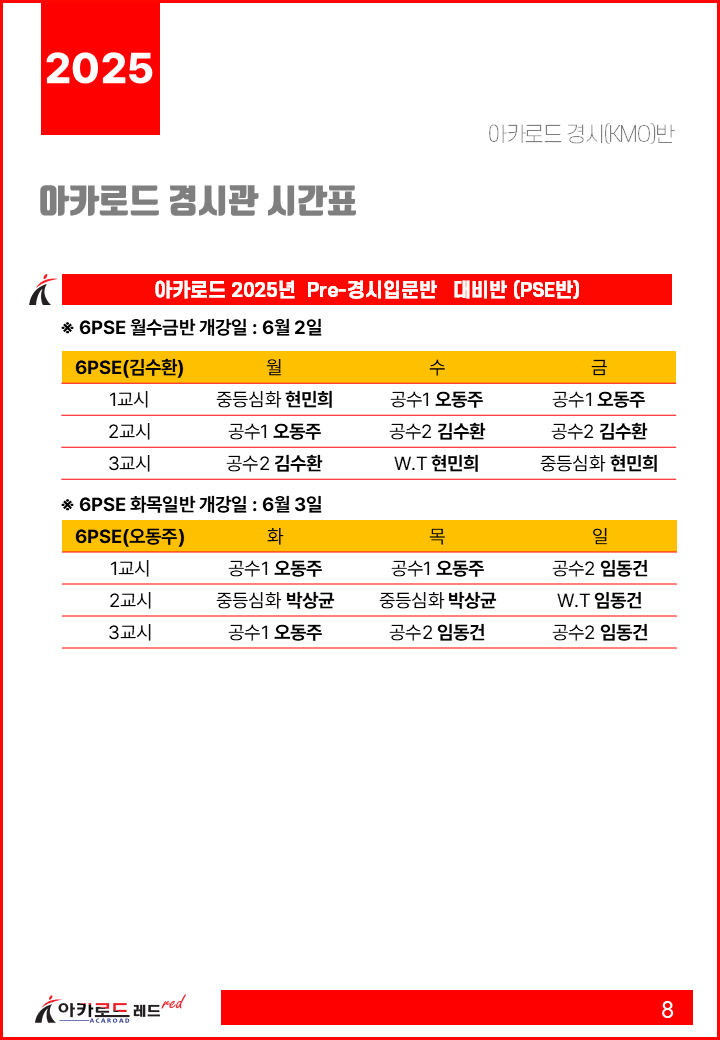 2025

아카로드 경시(KMO)반

아카로드 경시관 시간표

아카로드 2025년 Pre-경시입문반 대비반 (PSE반)

※ 6PSE 월수금반 개강일 : 6월 2일

| 6PSE(김수환) | 월 | 수 | 금 |
|---|---|---|---|
| 1교시 | 중등심화 현민희 | 공수1 오동주 | 공수1 오동주 |
| 2교시 | 공수1 오동주 | 공수2 김수환 | 공수2 김수환 |
| 3교시 | 공수2 김수환 | W.T 현민희 | 중등심화 현민희 |

※ 6PSE 화목일반 개강일 : 6월 3일

| 6PSE(오동주) | 화 | 목 | 일 |
|---|---|---|---|
| 1교시 | 공수1 오동주 | 공수1 오동주 | 공수2 임동건 |
| 2교시 | 중등심화 박상균 | 중등심화 박상균 | W.T 임동건 |
| 3교시 | 공수1 오동주 | 공수2 임동건 | 공수2 임동건 |

아카로드 레드 red ACAROAD

8